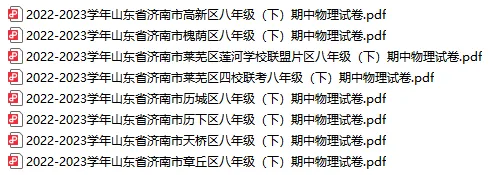 2022-2023学年山东省济南市高新区八年级（下）期中物理试卷.pdf
2022-2023学年山东省济南市槐荫区八年级（下）期中物理试卷.pdf
2022-2023学年山东省济南市莱芜区莲河学校联盟片区八年级（下）期中物理试卷.pdf
2022-2023学年山东省济南市莱芜区四校联考八年级（下）期中物理试卷.pdf
2022-2023学年山东省济南市历城区八年级（下）期中物理试卷.pdf
2022-2023学年山东省济南市历下区八年级（下）期中物理试卷.pdf
2022-2023学年山东省济南市天桥区八年级（下）期中物理试卷.pdf
2022-2023学年山东省济南市章丘区八年级（下）期中物理试卷.pdf